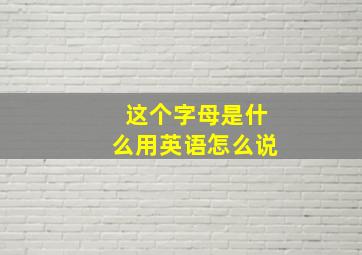 这个字母是什么用英语怎么说